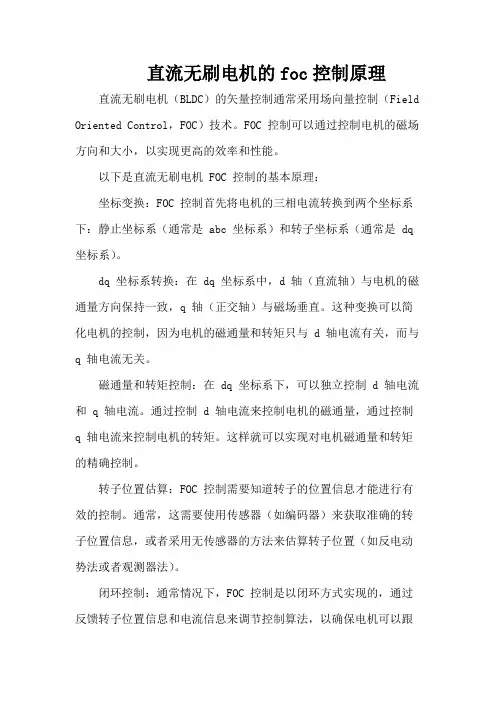 直流无刷电机的foc控制原理

直流无刷电机（BLDC）的矢量控制通常采用场向量控制（Field Oriented Control，FOC）技术。FOC 控制可以通过控制电机的磁场方向和大小，以实现更高的效率和性能。

以下是直流无刷电机 FOC 控制的基本原理：

坐标变换：FOC 控制首先将电机的三相电流转换到两个坐标系下：静止坐标系（通常是 abc 坐标系）和转子坐标系（通常是 dq 坐标系）。

dq 坐标系转换：在 dq 坐标系中，d 轴（直流轴）与电机的磁通量方向保持一致，q 轴（正交轴）与磁场垂直。这种变换可以简化电机的控制，因为电机的磁通量和转矩只与 d 轴电流有关，而与 q 轴电流无关。

磁通量和转矩控制：在 dq 坐标系下，可以独立控制 d 轴电流和 q 轴电流。通过控制 d 轴电流来控制电机的磁通量，通过控制 q 轴电流来控制电机的转矩。这样就可以实现对电机磁通量和转矩的精确控制。

转子位置估算：FOC 控制需要知道转子的位置信息才能进行有效的控制。通常，这需要使用传感器（如编码器）来获取准确的转子位置信息，或者采用无传感器的方法来估算转子位置（如反电动势法或者观测器法）。

闭环控制：通常情况下，FOC 控制是以闭环方式实现的，通过反馈转子位置信息和电流信息来调节控制算法，以确保电机可以跟